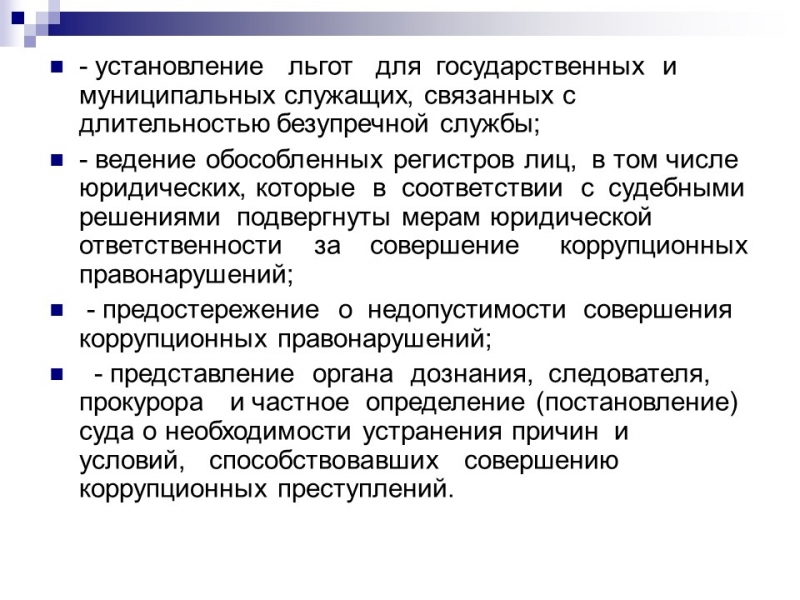 - установление льгот для государственных и муниципальных служащих, связанных с длительностью безупречной службы;

- ведение обособленных регистров лиц, в том числе юридических, которые в соответствии с судебными решениями подвергнуты мерам юридической ответственности за совершение коррупционных правонарушений;

- предостережение о недопустимости совершения коррупционных правонарушений;

- представление органа дознания, следователя, прокурора и частное определение (постановление) суда о необходимости устранения причин и условий, способствовавших совершению коррупционных преступлений.